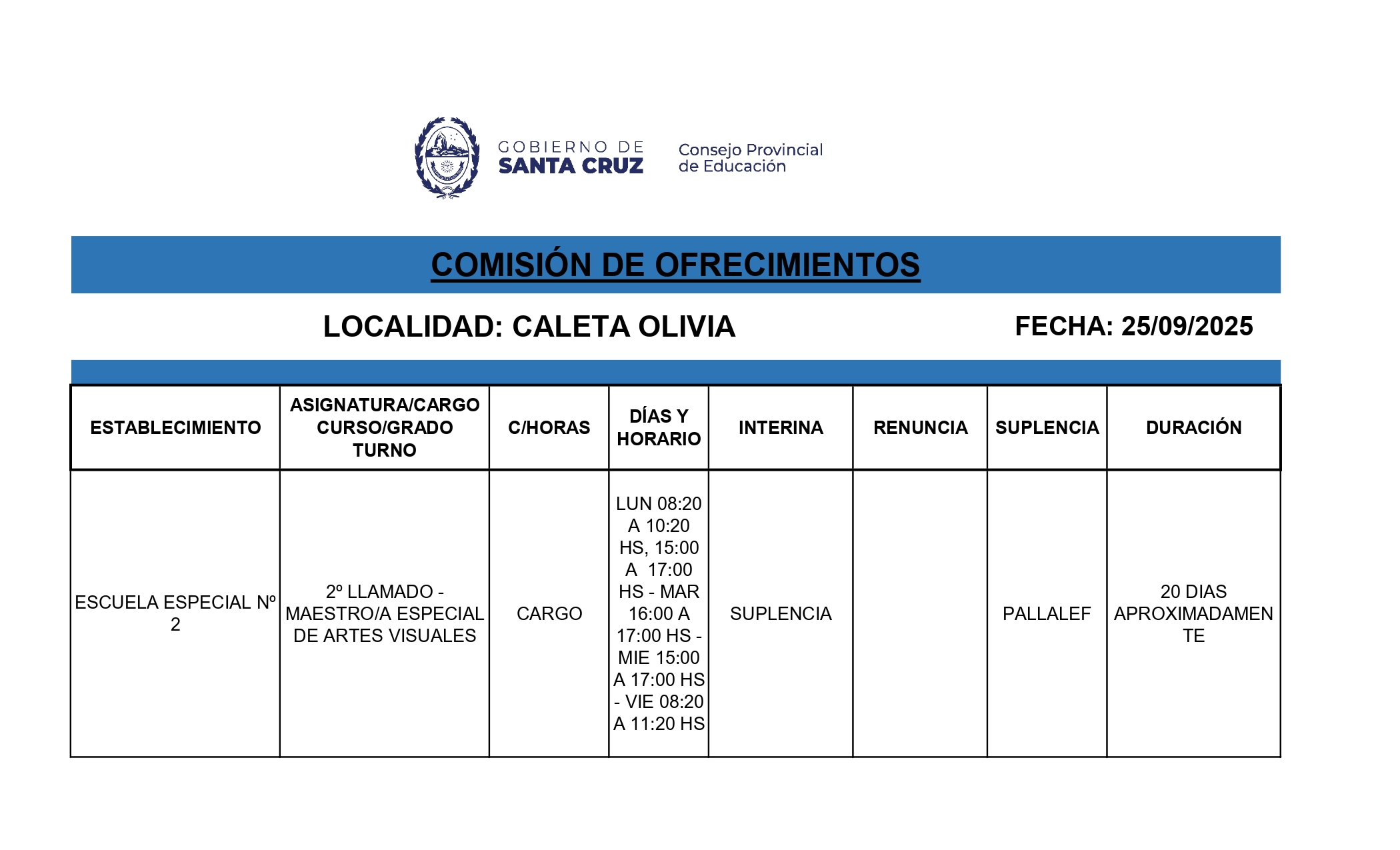 GOBIERNO DE SANTA CRUZ

Consejo Provincial de Educación

COMISIÓN DE OFRECIMIENTOS

LOCALIDAD: CALETA OLIVIA

FECHA: 25/09/2025

| ESTABLECIMIENTO | ASIGNATURA/CARGO CURSO/GRADO TURNO | C/HORAS | DÍAS Y HORARIO | INTERINA | RENUNCIA | SUPLENCIA | DURACIÓN |
|---|---|---|---|---|---|---|---|
| ESCUELA ESPECIAL Nº 2 | 2º LLAMADO - MAESTRO/A ESPECIAL DE ARTES VISUALES | CARGO | LUN 08:20 A 10:20 HS, 15:00 A 17:00 HS - MAR 16:00 A 17:00 HS - MIE 15:00 A 17:00 HS - VIE 08:20 A 11:20 HS | SUPLENCIA | | PALLALEF | 20 DIAS APROXIMADAMENTE |